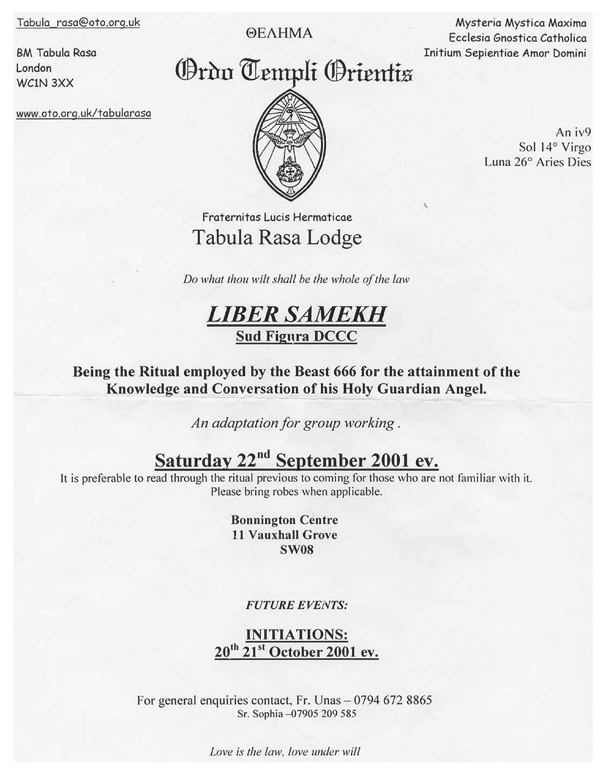 Tabula_rasa@oto.org.uk

BM Tabula Rasa
London
WC1N 3XX

www.oto.org.uk/tabularasa

ΘΕΛΗΜΑ

Ordo Templi Orientis

Mysteria Mystica Maxima
Ecclesia Gnostica Catholica
Initium Sepientiae Amor Domini

An iv9
Sol 14° Virgo
Luna 26° Aries Dies

Fraternitas Lucis Hermaticae
Tabula Rasa Lodge

Do what thou wilt shall be the whole of the law

LIBER SAMEKH
Sud Figura DCCC

Being the Ritual employed by the Beast 666 for the attainment of the Knowledge and Conversation of his Holy Guardian Angel.

An adaptation for group working .

Saturday 22$^{nd}$ September 2001 ev.
It is preferable to read through the ritual previous to coming for those who are not familiar with it.
Please bring robes when applicable.

Bonnington Centre
11 Vauxhall Grove
SW08

FUTURE EVENTS:

INITIATIONS:
20$^{th}$ 21$^{st}$ October 2001 ev.

For general enquiries contact, Fr. Unas – 0794 672 8865
Sr. Sophia –07905 209 585

Love is the law, love under will